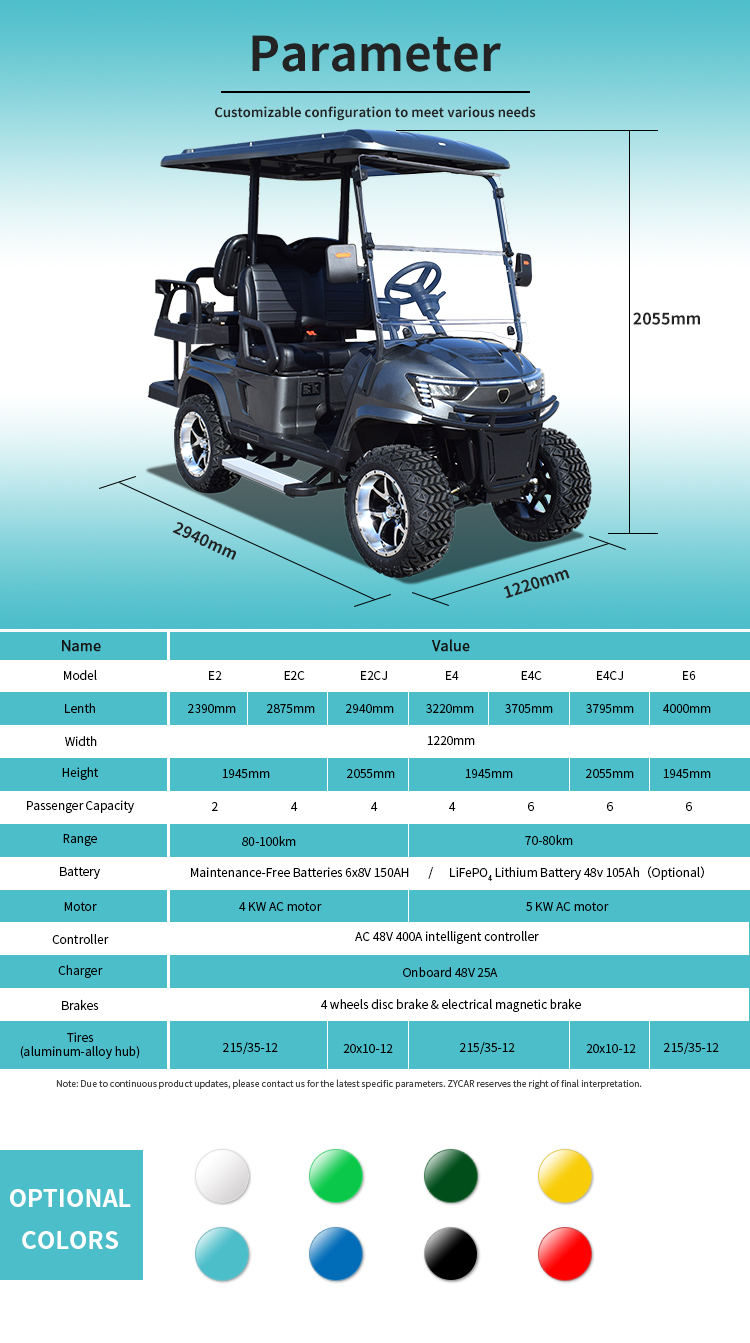 Parameter

Customizable configuration to meet various needs

2055mm

2940mm

1220mm

| Name | Value | | | | | | |
|---|---|---|---|---|---|---|---|
| Model | E2 | E2C | E2CJ | E4 | E4C | E4CJ | E6 |
| Lenth | 2390mm | 2875mm | 2940mm | 3220mm | 3705mm | 3795mm | 4000mm |
| Width | 1220mm | | | | | | |
| Height | 1945mm | | 2055mm | 1945mm | | 2055mm | 1945mm |
| Passenger Capacity | 2 | 4 | 4 | 4 | 6 | 6 | 6 |
| Range | 80-100km | | | 70-80km | | | |
| Battery | Maintenance-Free Batteries 6x8V 150AH / $LiFePO_4$ Lithium Battery 48v 105Ah (Optional) | | | | | | |
| Motor | 4 KW AC motor | | | 5 KW AC motor | | | |
| Controller | AC 48V 400A intelligent controller | | | | | | |
| Charger | Onboard 48V 25A | | | | | | |
| Brakes | 4 wheels disc brake & electrical magnetic brake | | | | | | |
| Tires (aluminum-alloy hub) | 215/35-12 | | 20x10-12 | 215/35-12 | | 20x10-12 | 215/35-12 |

Note: Due to continuous product updates, please contact us for the latest specific parameters. ZYCAR reserves the right of final interpretation.

OPTIONAL COLORS